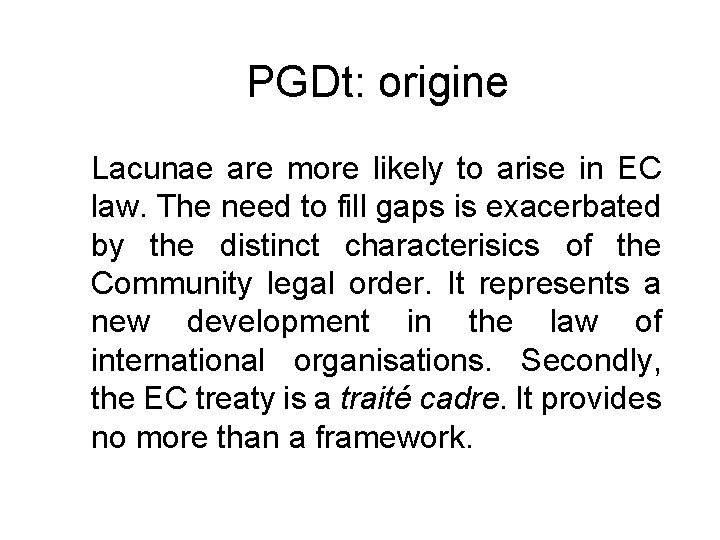 PGDt: origine

Lacunae are more likely to arise in EC law. The need to fill gaps is exacerbated by the distinct characterisics of the Community legal order. It represents a new development in the law of international organisations. Secondly, the EC treaty is a traité cadre. It provides no more than a framework.